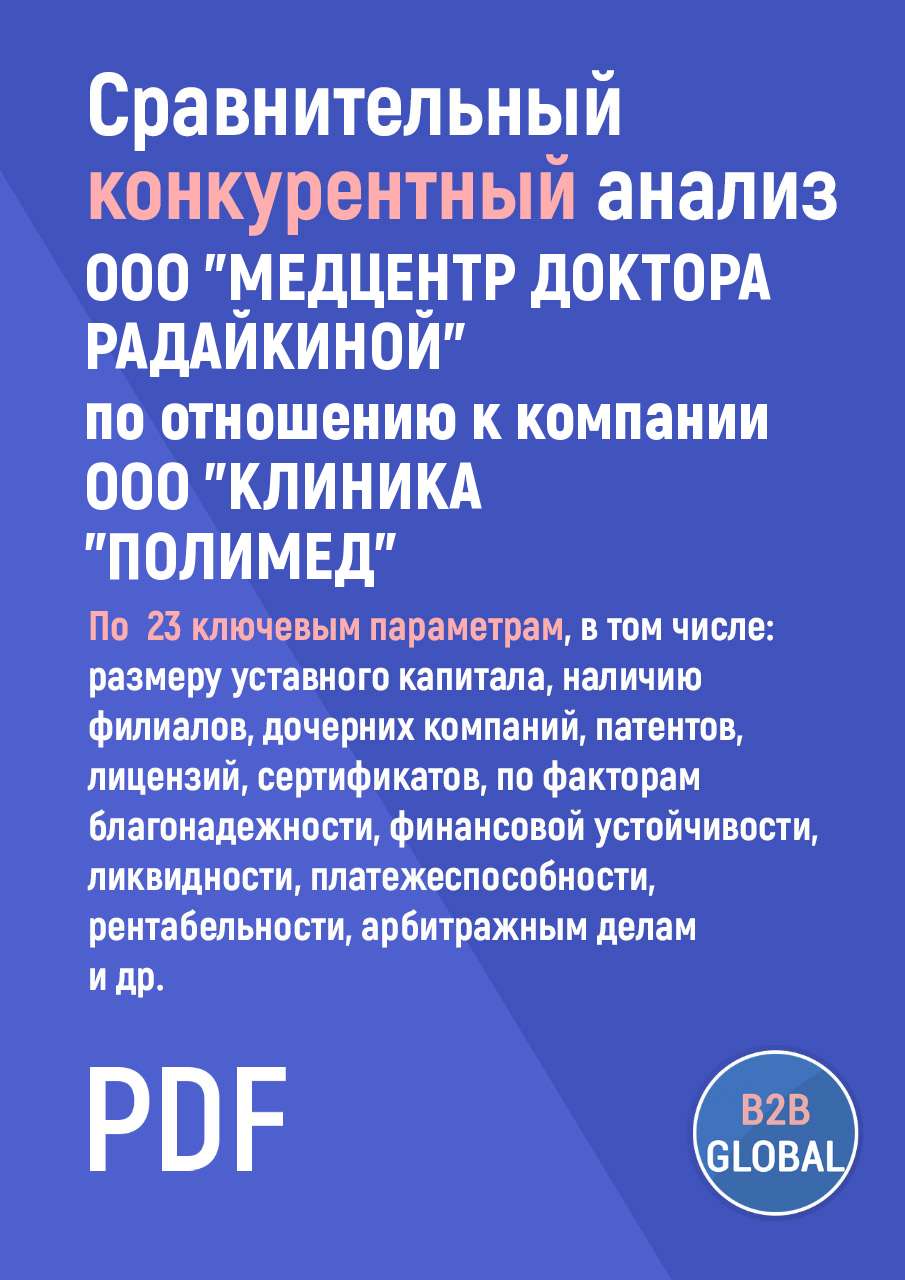 Сравнительный конкурентный анализ ООО "МЕДЦЕНТР ДОКТОРА РАДАЙКИНОЙ" по отношению к компании ООО "КЛИНИКА "ПОЛИМЕД"

По 23 ключевым параметрам, в том числе: размеру уставного капитала, наличию филиалов, дочерних компаний, патентов, лицензий, сертификатов, по факторам благонадежности, финансовой устойчивости, ликвидности, платежеспособности, рентабельности, арбитражным делам и др.

PDF

B2B GLOBAL